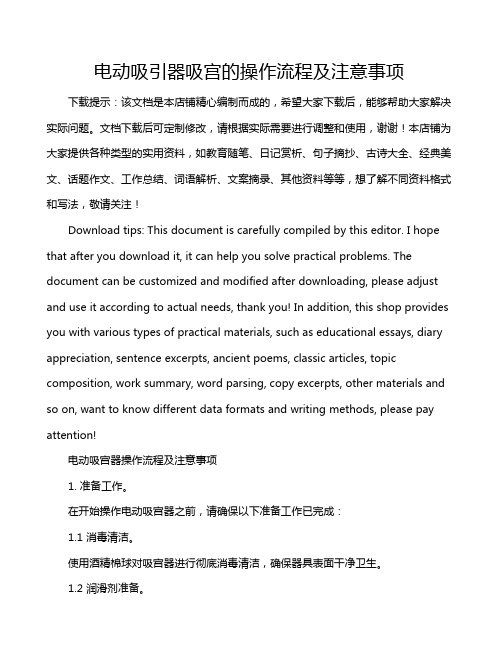 电动吸引器吸宫的操作流程及注意事项

下载提示：该文档是本店铺精心编制而成的，希望大家下载后，能够帮助大家解决实际问题。文档下载后可定制修改，请根据实际需要进行调整和使用，谢谢！本店铺为大家提供各种类型的实用资料，如教育随笔、日记赏析、句子摘抄、古诗大全、经典美文、话题作文、工作总结、词语解析、文案摘录、其他资料等等，想了解不同资料格式和写法，敬请关注！

Download tips: This document is carefully compiled by this editor. I hope that after you download it, it can help you solve practical problems. The document can be customized and modified after downloading, please adjust and use it according to actual needs, thank you! In addition, this shop provides you with various types of practical materials, such as educational essays, diary appreciation, sentence excerpts, ancient poems, classic articles, topic composition, work summary, word parsing, copy excerpts, other materials and so on, want to know different data formats and writing methods, please pay attention!

电动吸宫器操作流程及注意事项

1. 准备工作。

在开始操作电动吸宫器之前，请确保以下准备工作已完成：

1.1 消毒清洁。

使用酒精棉球对吸宫器进行彻底消毒清洁，确保器具表面干净卫生。

1.2 润滑剂准备。